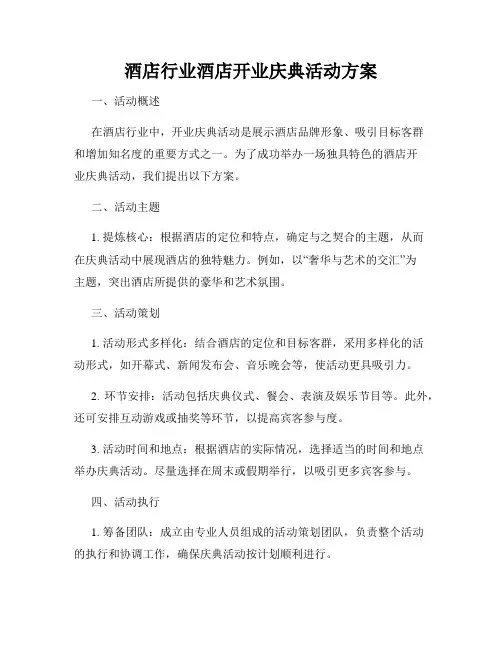 酒店行业酒店开业庆典活动方案

一、活动概述

在酒店行业中，开业庆典活动是展示酒店品牌形象、吸引目标客群和增加知名度的重要方式之一。为了成功举办一场独具特色的酒店开业庆典活动，我们提出以下方案。

二、活动主题

1. 提炼核心：根据酒店的定位和特点，确定与之契合的主题，从而在庆典活动中展现酒店的独特魅力。例如，以“奢华与艺术的交汇”为主题，突出酒店所提供的豪华和艺术氛围。

三、活动策划

1. 活动形式多样化：结合酒店的定位和目标客群，采用多样化的活动形式，如开幕式、新闻发布会、音乐晚会等，使活动更具吸引力。

2. 环节安排：活动包括庆典仪式、餐会、表演及娱乐节目等。此外，还可安排互动游戏或抽奖等环节，以提高宾客参与度。

3. 活动时间和地点：根据酒店的实际情况，选择适当的时间和地点举办庆典活动。尽量选择在周末或假期举行，以吸引更多宾客参与。

四、活动执行

1. 筹备团队：成立由专业人员组成的活动策划团队，负责整个活动的执行和协调工作，确保庆典活动按计划顺利进行。